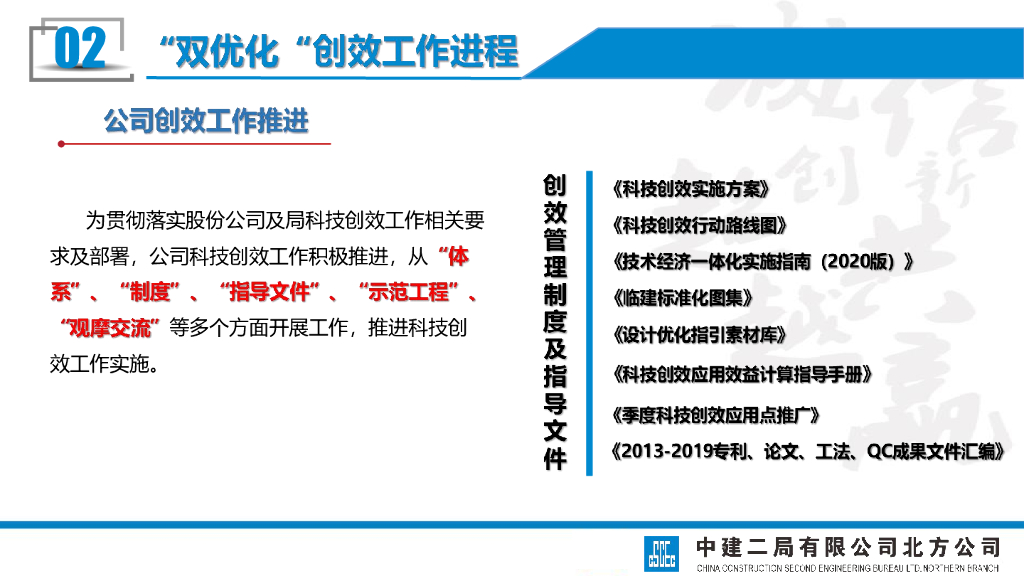 02

“双优化“创效工作进程

公司创效工作推进

为贯彻落实股份公司及局科技创效工作相关要求及部署，公司科技创效工作积极推进，从“体系”、“制度”、“指导文件”、“示范工程”、“观摩交流”等多个方面开展工作，推进科技创效工作实施。

创效管理制度及指导文件

《科技创效实施方案》

《科技创效行动路线图》

《技术经济一体化实施指南（2020版）》

《临建标准化图集》

《设计优化指引素材库》

《科技创效应用效益计算指导手册》

《季度科技创效应用点推广》

《2013-2019专利、论文、工法、QC成果文件汇编》

中建二局有限公司北方公司
CHINA CONSTRUCTION SECOND ENGINEERING BUREAU LTD. NORTHERN BRANCH